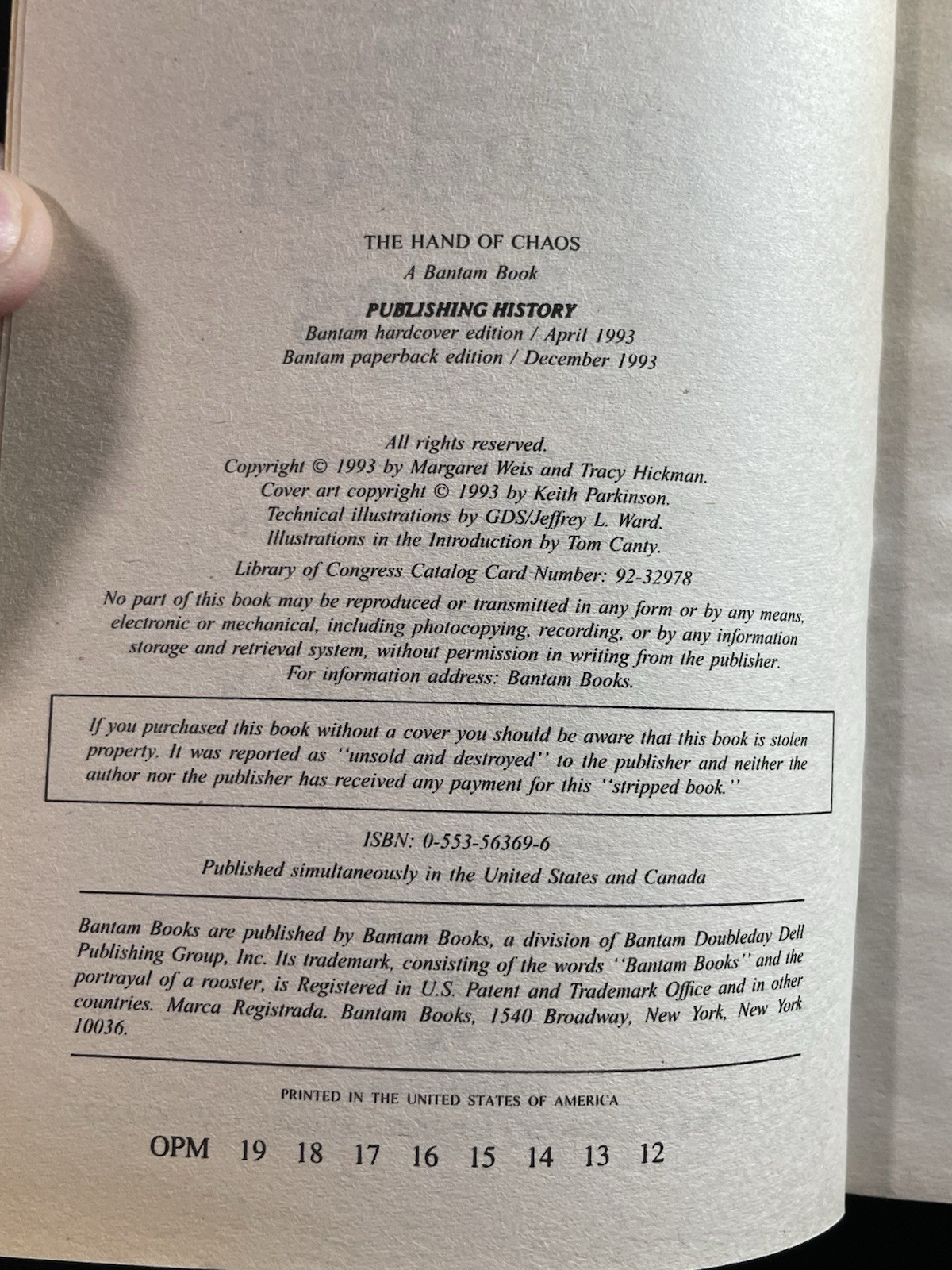 THE HAND OF CHAOS
A Bantam Book

PUBLISHING HISTORY
Bantam hardcover edition / April 1993
Bantam paperback edition / December 1993

All rights reserved.
Copyright © 1993 by Margaret Weis and Tracy Hickman.
Cover art copyright © 1993 by Keith Parkinson.
Technical illustrations by GDS/Jeffrey L. Ward.
Illustrations in the Introduction by Tom Canty.
Library of Congress Catalog Card Number: 92-32978
No part of this book may be reproduced or transmitted in any form or by any means, electronic or mechanical, including photocopying, recording, or by any information storage and retrieval system, without permission in writing from the publisher.
For information address: Bantam Books.

If you purchased this book without a cover you should be aware that this book is stolen property. It was reported as "unsold and destroyed" to the publisher and neither the author nor the publisher has received any payment for this "stripped book."

ISBN: 0-553-56369-6
Published simultaneously in the United States and Canada

Bantam Books are published by Bantam Books, a division of Bantam Doubleday Dell Publishing Group, Inc. Its trademark, consisting of the words "Bantam Books" and the portrayal of a rooster, is Registered in U.S. Patent and Trademark Office and in other countries. Marca Registrada. Bantam Books, 1540 Broadway, New York, New York 10036.

PRINTED IN THE UNITED STATES OF AMERICA

OPM 19 18 17 16 15 14 13 12